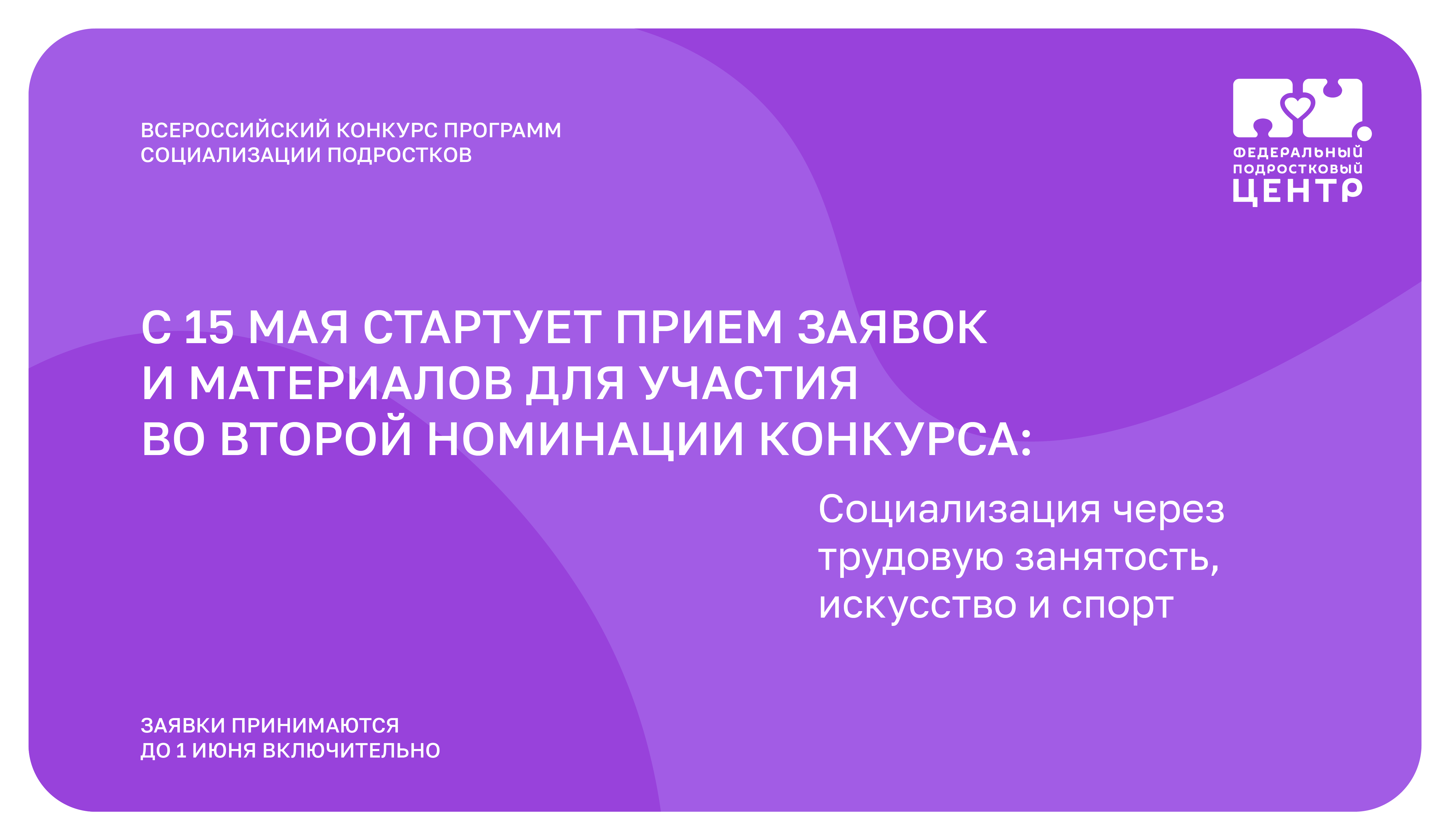 ВСЕРОССИЙСКИЙ КОНКУРС ПРОГРАММ СОЦИАЛИЗАЦИИ ПОДРОСТКОВ

ФЕДЕРАЛЬНЫЙ ПОДРОСТКОВЫЙ ЦЕНТР

С 15 МАЯ СТАРТУЕТ ПРИЕМ ЗАЯВОК И МАТЕРИАЛОВ ДЛЯ УЧАСТИЯ ВО ВТОРОЙ НОМИНАЦИИ КОНКУРСА:

Социализация через трудовую занятость, искусство и спорт

ЗАЯВКИ ПРИНИМАЮТСЯ ДО 1 ИЮНЯ ВКЛЮЧИТЕЛЬНО